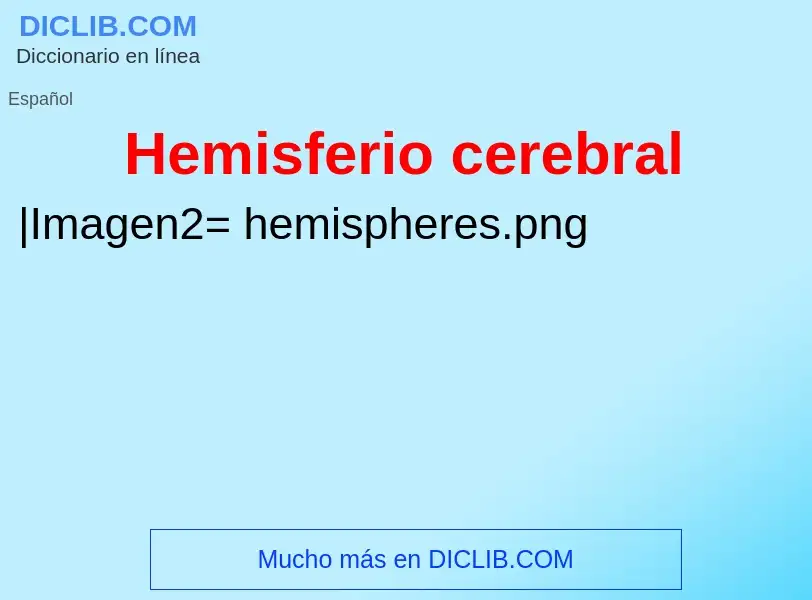 DICLIB.COM
Diccionario en línea

Español

Hemisferio cerebral

|Imagen2= hemispheres.png

Mucho más en DICLIB.COM